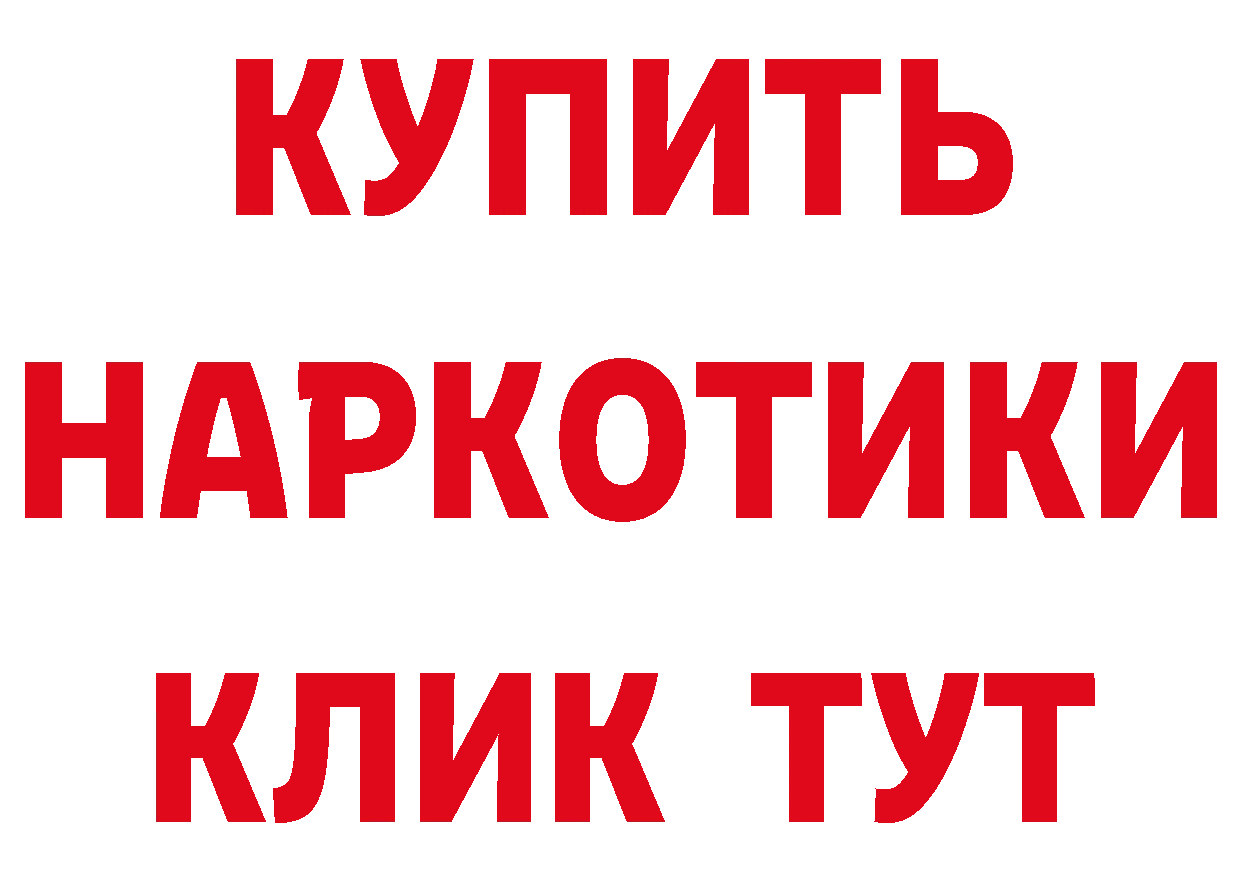 КУПИТЬ
НАРКОТИКИ
КЛИК ТУТ